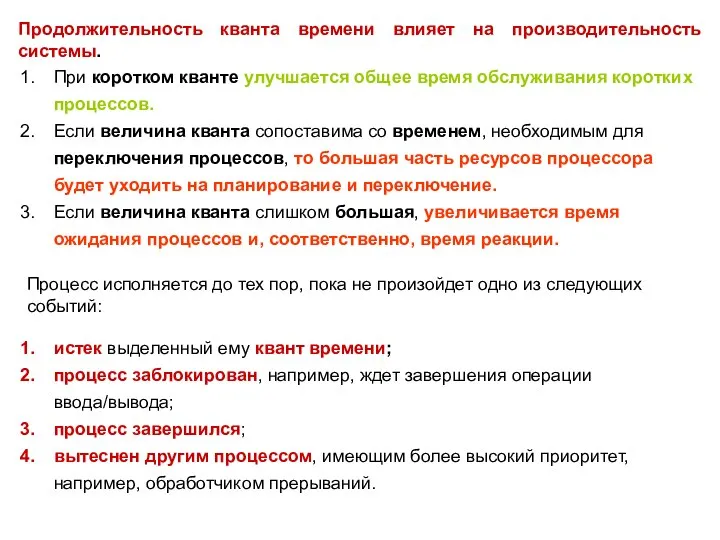 Продолжительность кванта времени влияет на производительность системы.

1. При коротком кванте улучшается общее время обслуживания коротких процессов.
2. Если величина кванта сопоставима со временем, необходимым для переключения процессов, то большая часть ресурсов процессора будет уходить на планирование и переключение.
3. Если величина кванта слишком большая, увеличивается время ожидания процессов и, соответственно, время реакции.

Процесс исполняется до тех пор, пока не произойдет одно из следующих событий:

1. истек выделенный ему квант времени;
2. процесс заблокирован, например, ждет завершения операции ввода/вывода;
3. процесс завершился;
4. вытеснен другим процессом, имеющим более высокий приоритет, например, обработчиком прерываний.